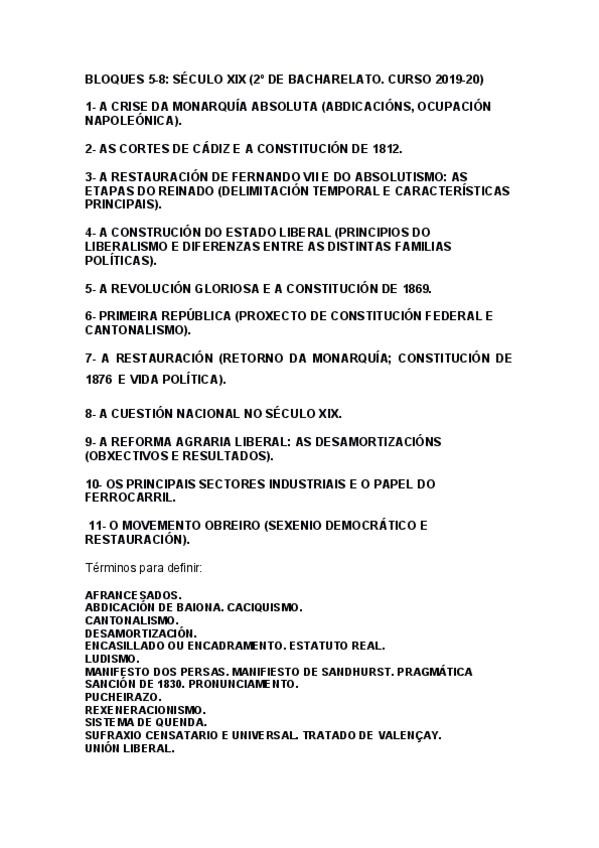 BLOQUES 5-8: SÉCULO XIX (2º DE BACHARELATO. CURSO 2019-20)

1- A CRISE DA MONARQUÍA ABSOLUTA (ABDICACIÓNS, OCUPACIÓN NAPOLEÓNICA).

2- AS CORTES DE CÁDIZ E A CONSTITUCIÓN DE 1812.

3- A RESTAURACIÓN DE FERNANDO VII E DO ABSOLUTISMO: AS ETAPAS DO REINADO (DELIMITACIÓN TEMPORAL E CARACTERÍSTICAS PRINCIPAIS).

4- A CONSTRUCIÓN DO ESTADO LIBERAL (PRINCIPIOS DO LIBERALISMO E DIFERENZAS ENTRE AS DISTINTAS FAMILIAS POLÍTICAS).

5- A REVOLUCIÓN GLORIOSA E A CONSTITUCIÓN DE 1869.

6- PRIMEIRA REPÚBLICA (PROXECTO DE CONSTITUCIÓN FEDERAL E CANTONALISMO).

7- A RESTAURACIÓN (RETORNO DA MONARQUÍA; CONSTITUCIÓN DE 1876 E VIDA POLÍTICA).

8- A CUESTIÓN NACIONAL NO SÉCULO XIX.

9- A REFORMA AGRARIA LIBERAL: AS DESAMORTIZACIÓNS (OBXECTIVOS E RESULTADOS).

10- OS PRINCIPAIS SECTORES INDUSTRIAIS E O PAPEL DO FERROCARRIL.

11- O MOVEMENTO OBREIRO (SEXENIO DEMOCRÁTICO E RESTAURACIÓN).

Términos para definir:

AFRANCESADOS.
ABDICACIÓN DE BAIONA. CACIQUISMO.
CANTONALISMO.
DESAMORTIZACIÓN.
ENCASILLADO OU ENCADRAMENTO. ESTATUTO REAL.
LUDISMO.
MANIFESTO DOS PERSAS. MANIFIESTO DE SANDHURST. PRAGMÁTICA SANCIÓN DE 1830. PRONUNCIAMENTO.
PUCHEIRAZO.
REXENERACIONISMO.
SISTEMA DE QUENDA.
SUFRAXIO CENSATARIO E UNIVERSAL. TRATADO DE VALENÇAY.
UNIÓN LIBERAL.